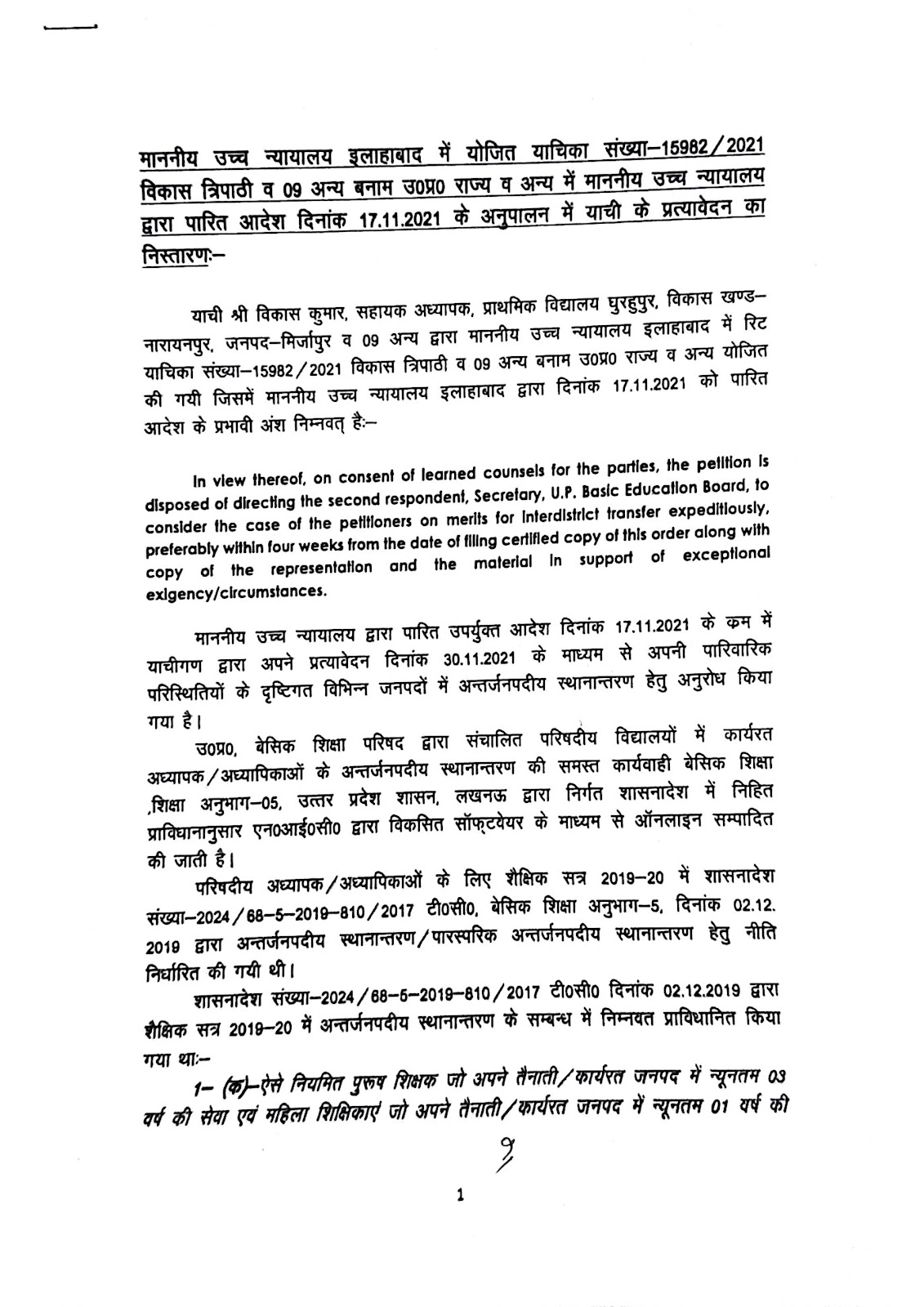 माननीय उच्च न्यायालय इलाहाबाद में योजित याचिका संख्या–15982/2021 विकास त्रिपाठी व 09 अन्य बनाम उ0प्र0 राज्य व अन्य में माननीय उच्च न्यायालय द्वारा पारित आदेश दिनांक 17.11.2021 के अनुपालन में याची के प्रत्यावेदन का निस्तारणः–

याची श्री विकास कुमार, सहायक अध्यापक, प्राथमिक विद्यालय घुरहुपुर, विकास खण्ड–नारायनपुर, जनपद–मिर्जापुर व 09 अन्य द्वारा माननीय उच्च न्यायालय इलाहाबाद में रिट याचिका संख्या–15982/2021 विकास त्रिपाठी व 09 अन्य बनाम उ0प्र0 राज्य व अन्य योजित की गयी जिसमें माननीय उच्च न्यायालय इलाहाबाद द्वारा दिनांक 17.11.2021 को पारित आदेश के प्रभावी अंश निम्नवत् हैः–

In view thereof, on consent of learned counsels for the parties, the petition is disposed of directing the second respondent, Secretary, U.P. Basic Education Board, to consider the case of the petitioners on merits for interdistrict transfer expeditiously, preferably within four weeks from the date of filing certified copy of this order along with copy of the representation and the material in support of exceptional exigency/circumstances.

माननीय उच्च न्यायालय द्वारा पारित उपर्युक्त आदेश दिनांक 17.11.2021 के कम में याचीगण द्वारा अपने प्रत्यावेदन दिनांक 30.11.2021 के माध्यम से अपनी पारिवारिक परिस्थितियों के दृष्टिगत विभिन्न जनपदों में अन्तर्जनपदीय स्थानान्तरण हेतु अनुरोध किया गया है।

उ0प्र0, बेसिक शिक्षा परिषद द्वारा संचालित परिषदीय विद्यालयों में कार्यरत अध्यापक/अध्यापिकाओं के अन्तर्जनपदीय स्थानान्तरण की समस्त कार्यवाही बेसिक शिक्षा ,शिक्षा अनुभाग–05, उत्तर प्रदेश शासन, लखनऊ द्वारा निर्गत शासनादेश में निहित प्राविधानानुसार एन0आई0सी0 द्वारा विकसित सॉफ्टवेयर के माध्यम से ऑनलाइन सम्पादित की जाती है।

परिषदीय अध्यापक/अध्यापिकाओं के लिए शैक्षिक सत्र 2019–20 में शासनादेश संख्या–2024/68–5–2019–810/2017 टी0सी0, बेसिक शिक्षा अनुभाग–5, दिनांक 02.12.2019 द्वारा अन्तर्जनपदीय स्थानान्तरण/पारस्परिक अन्तर्जनपदीय स्थानान्तरण हेतु नीति निर्धारित की गयी थी।

शासनादेश संख्या–2024/68–5–2019–810/2017 टी0सी0 दिनांक 02.12.2019 द्वारा शैक्षिक सत्र 2019–20 में अन्तर्जनपदीय स्थानान्तरण के सम्बन्ध में निम्नवत प्राविधानित किया गया थाः–

1– (क)–ऐसे नियमित पुरूष शिक्षक जो अपने तैनाती/कार्यरत जनपद में न्यूनतम 03 वर्ष की सेवा एवं महिला शिक्षिकाएं जो अपने तैनाती/कार्यरत जनपद में न्यूनतम 01 वर्ष की

1